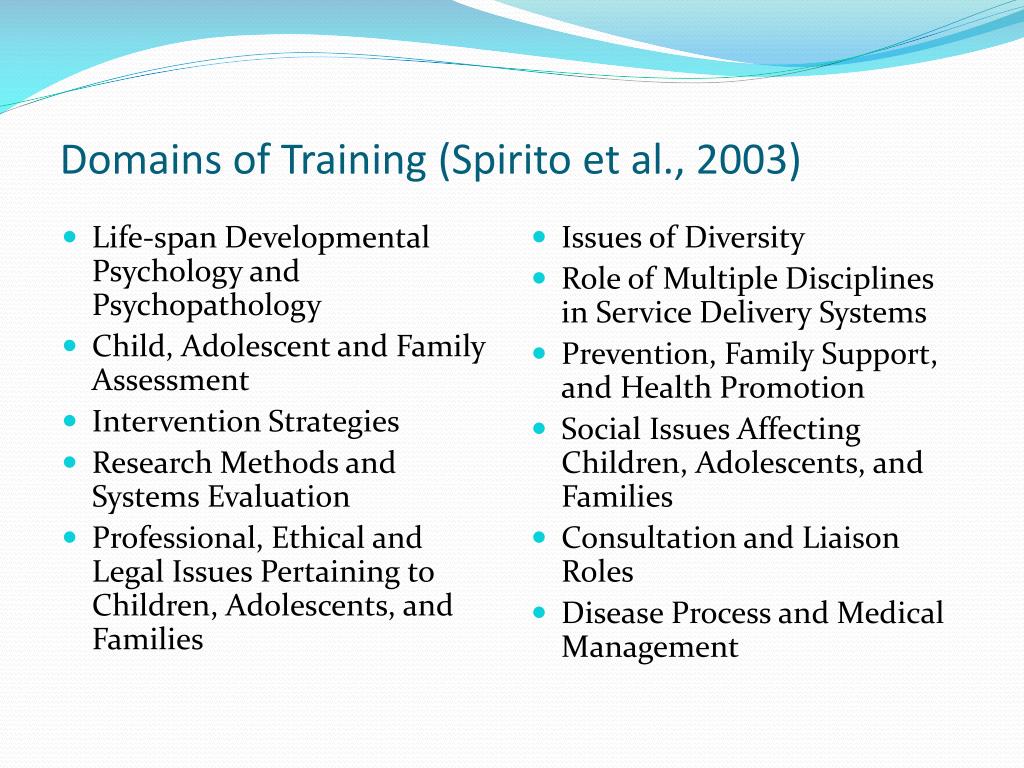 Domains of Training (Spirito et al., 2003)

- Life-span Developmental Psychology and Psychopathology
- Child, Adolescent and Family Assessment
- Intervention Strategies
- Research Methods and Systems Evaluation
- Professional, Ethical and Legal Issues Pertaining to Children, Adolescents, and Families

- Issues of Diversity
- Role of Multiple Disciplines in Service Delivery Systems
- Prevention, Family Support, and Health Promotion
- Social Issues Affecting Children, Adolescents, and Families
- Consultation and Liaison Roles
- Disease Process and Medical Management